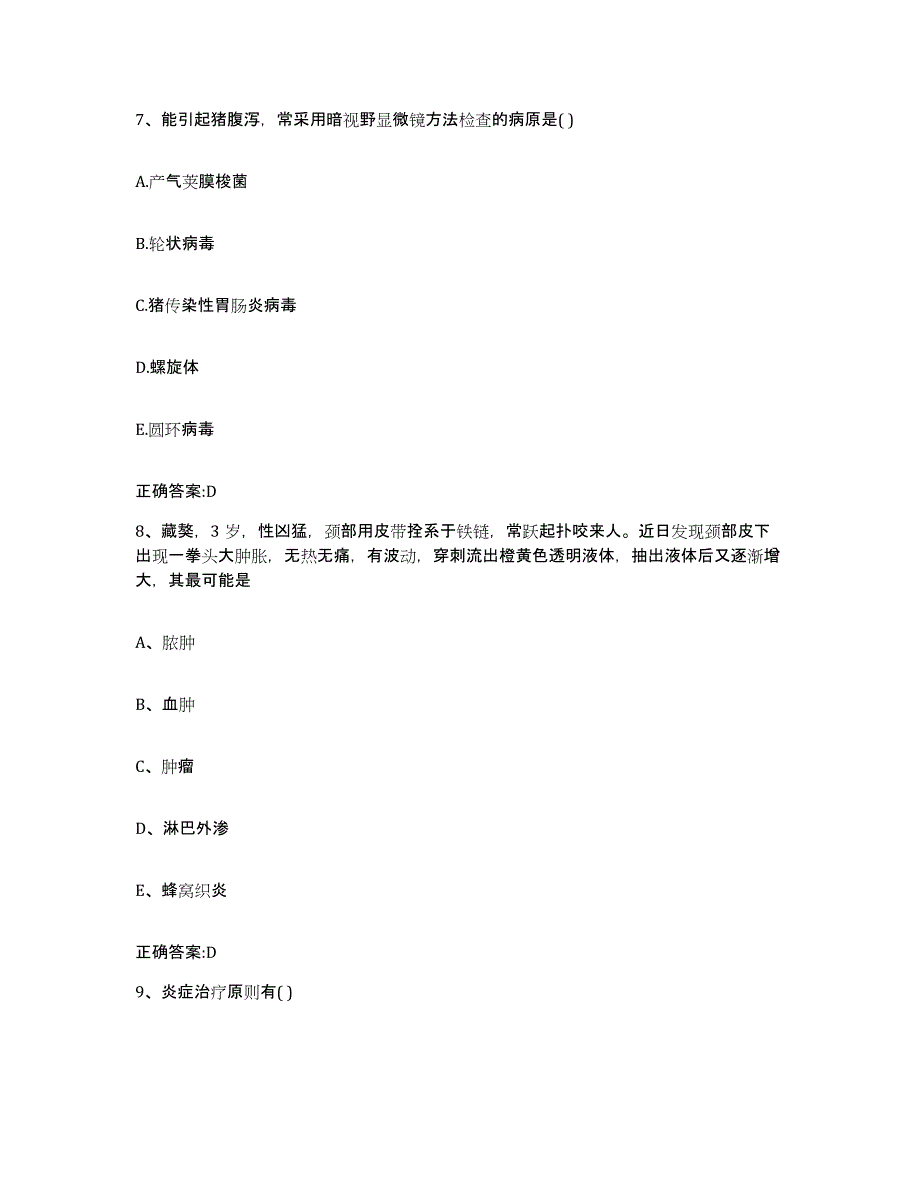 7、能引起猪腹泻，常采用暗视野显微镜方法检查的病原是( )

A.产气荚膜梭菌

B.轮状病毒

C.猪传染性胃肠炎病毒

D.螺旋体

E.圆环病毒

正确答案:D

8、藏獒，3 岁，性凶猛，颈部用皮带拴系于铁链，常跃起扑咬来人。近日发现颈部皮下出现一拳头大肿胀，无热无痛，有波动，穿刺流出橙黄色透明液体，抽出液体后又逐渐增大，其最可能是

A、脓肿

B、血肿

C、肿瘤

D、淋巴外渗

E、蜂窝织炎

正确答案:D

9、炎症治疗原则有( )